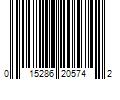 0 15286 20574 2